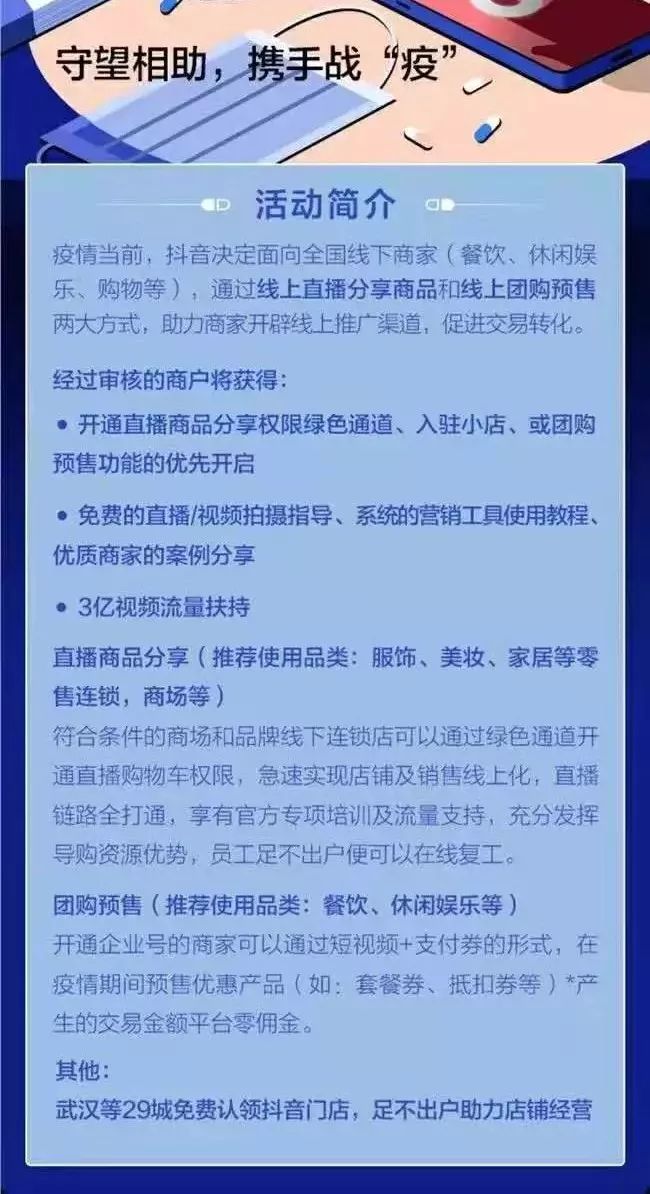 守望相助，携手战“疫”

活动简介

疫情当前，抖音决定面向全国线下商家（餐饮、休闲娱乐、购物等），通过线上直播分享商品和线上团购预售两大方式，助力商家开辟线上推广渠道，促进交易转化。

经过审核的商户将获得：

• 开通直播商品分享权限绿色通道、入驻小店、或团购预售功能的优先开启

• 免费的直播/视频拍摄指导、系统的营销工具使用教程、优质商家的案例分享

• 3亿视频流量扶持

直播商品分享（推荐使用品类：服饰、美妆、家居等零售连锁，商场等）

符合条件的商场和品牌线下连锁店可以通过绿色通道开通直播购物车权限，急速实现店铺及销售线上化，直播链路全打通，享有官方专项培训及流量支持，充分发挥导购资源优势，员工足不出户便可以在线复工。

团购预售（推荐使用品类：餐饮、休闲娱乐等）

开通企业号的商家可以通过短视频+支付券的形式，在疫情期间预售优惠产品（如：套餐券、抵扣券等）*产生的交易金额平台零佣金。

其他：

武汉等29城免费认领抖音门店，足不出户助力店铺经营